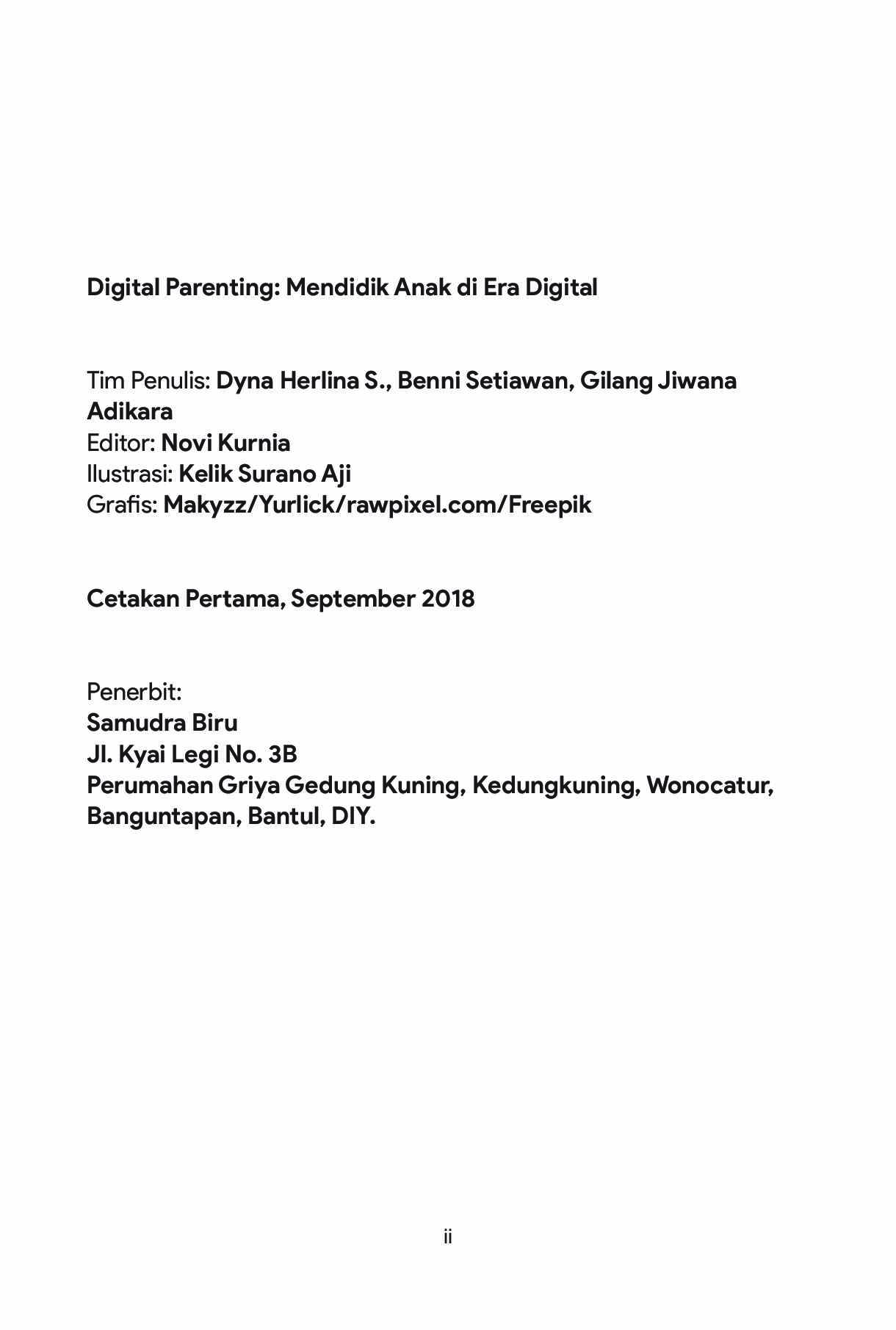 Digital Parenting: Mendidik Anak di Era Digital

Tim Penulis: Dyna Herlina S., Benni Setiawan, Gilang Jiwana Adikara
Editor: Novi Kurnia
Ilustrasi: Kelik Surano Aji
Grafis: Makyzz/Yurlick/rawpixel.com/Freepik

Cetakan Pertama, September 2018

Penerbit:
Samudra Biru
Jl. Kyai Legi No. 3B
Perumahan Griya Gedung Kuning, Kedungkuning, Wonocatur, Banguntapan, Bantul, DIY.

ii